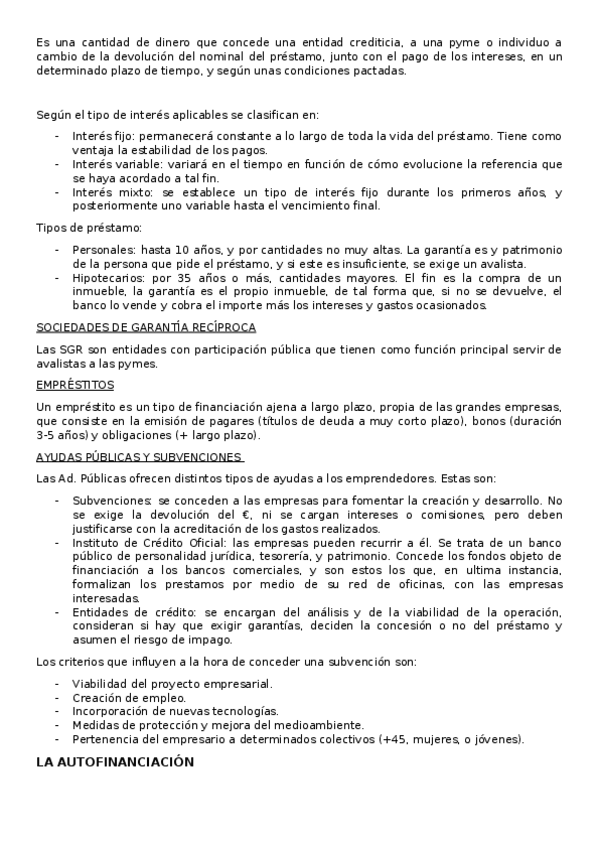 Es una cantidad de dinero que concede una entidad crediticia, a una pyme o individuo a cambio de la devolución del nominal del préstamo, junto con el pago de los intereses, en un determinado plazo de tiempo, y según unas condiciones pactadas.

Según el tipo de interés aplicables se clasifican en:

- Interés fijo: permanecerá constante a lo largo de toda la vida del préstamo. Tiene como ventaja la estabilidad de los pagos.
- Interés variable: variará en el tiempo en función de cómo evolucione la referencia que se haya acordado a tal fin.
- Interés mixto: se establece un tipo de interés fijo durante los primeros años, y posteriormente uno variable hasta el vencimiento final.

Tipos de préstamo:

- Personales: hasta 10 años, y por cantidades no muy altas. La garantía es y patrimonio de la persona que pide el préstamo, y si este es insuficiente, se exige un avalista.
- Hipotecarios: por 35 años o más, cantidades mayores. El fin es la compra de un inmueble, la garantía es el propio inmueble, de tal forma que, si no se devuelve, el banco lo vende y cobra el importe más los intereses y gastos ocasionados.

SOCIEDADES DE GARANTÍA RECÍPROCA

Las SGR son entidades con participación pública que tienen como función principal servir de avalistas a las pymes.

EMPRÉSTITOS

Un empréstito es un tipo de financiación ajena a largo plazo, propia de las grandes empresas, que consiste en la emisión de pagares (títulos de deuda a muy corto plazo), bonos (duración 3-5 años) y obligaciones (+ largo plazo).

AYUDAS PÚBLICAS Y SUBVENCIONES

Las Ad. Públicas ofrecen distintos tipos de ayudas a los emprendedores. Estas son:

- Subvenciones: se conceden a las empresas para fomentar la creación y desarrollo. No se exige la devolución del €, ni se cargan intereses o comisiones, pero deben justificarse con la acreditación de los gastos realizados.
- Instituto de Crédito Oficial: las empresas pueden recurrir a él. Se trata de un banco público de personalidad jurídica, tesorería, y patrimonio. Concede los fondos objeto de financiación a los bancos comerciales, y son estos los que, en ultima instancia, formalizan los prestamos por medio de su red de oficinas, con las empresas interesadas.
- Entidades de crédito: se encargan del análisis y de la viabilidad de la operación, consideran si hay que exigir garantías, deciden la concesión o no del préstamo y asumen el riesgo de impago.

Los criterios que influyen a la hora de conceder una subvención son:

- Viabilidad del proyecto empresarial.
- Creación de empleo.
- Incorporación de nuevas tecnologías.
- Medidas de protección y mejora del medioambiente.
- Pertenencia del empresario a determinados colectivos (+45, mujeres, o jóvenes).

LA AUTOFINANCIACIÓN